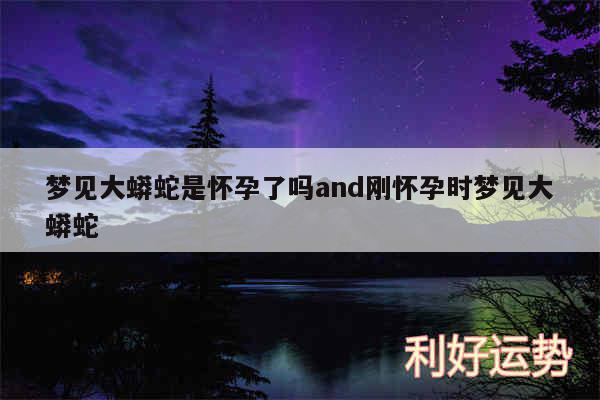 梦见大蟒蛇是怀孕了吗and刚怀孕时梦见大蟒蛇

利好运势